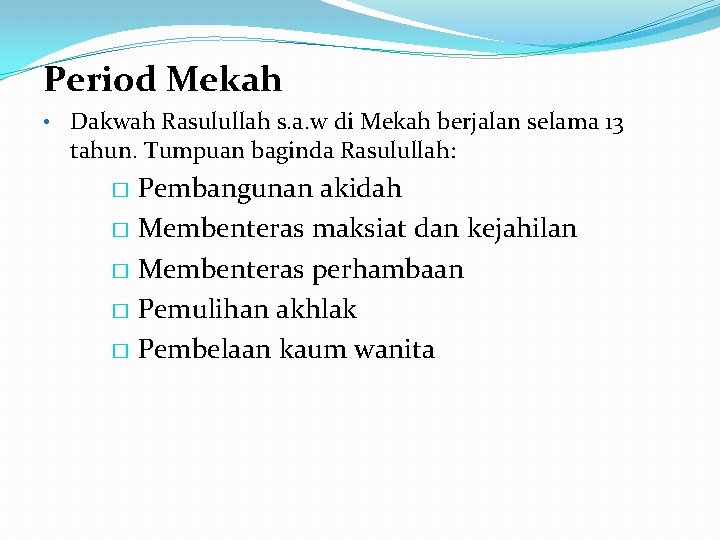 Period Mekah

• Dakwah Rasulullah s.a.w di Mekah berjalan selama 13 tahun. Tumpuan baginda Rasulullah:

□ Pembangunan akidah
□ Membenteras maksiat dan kejahilan
□ Membenteras perhambaan
□ Pemulihan akhlak
□ Pembelaan kaum wanita